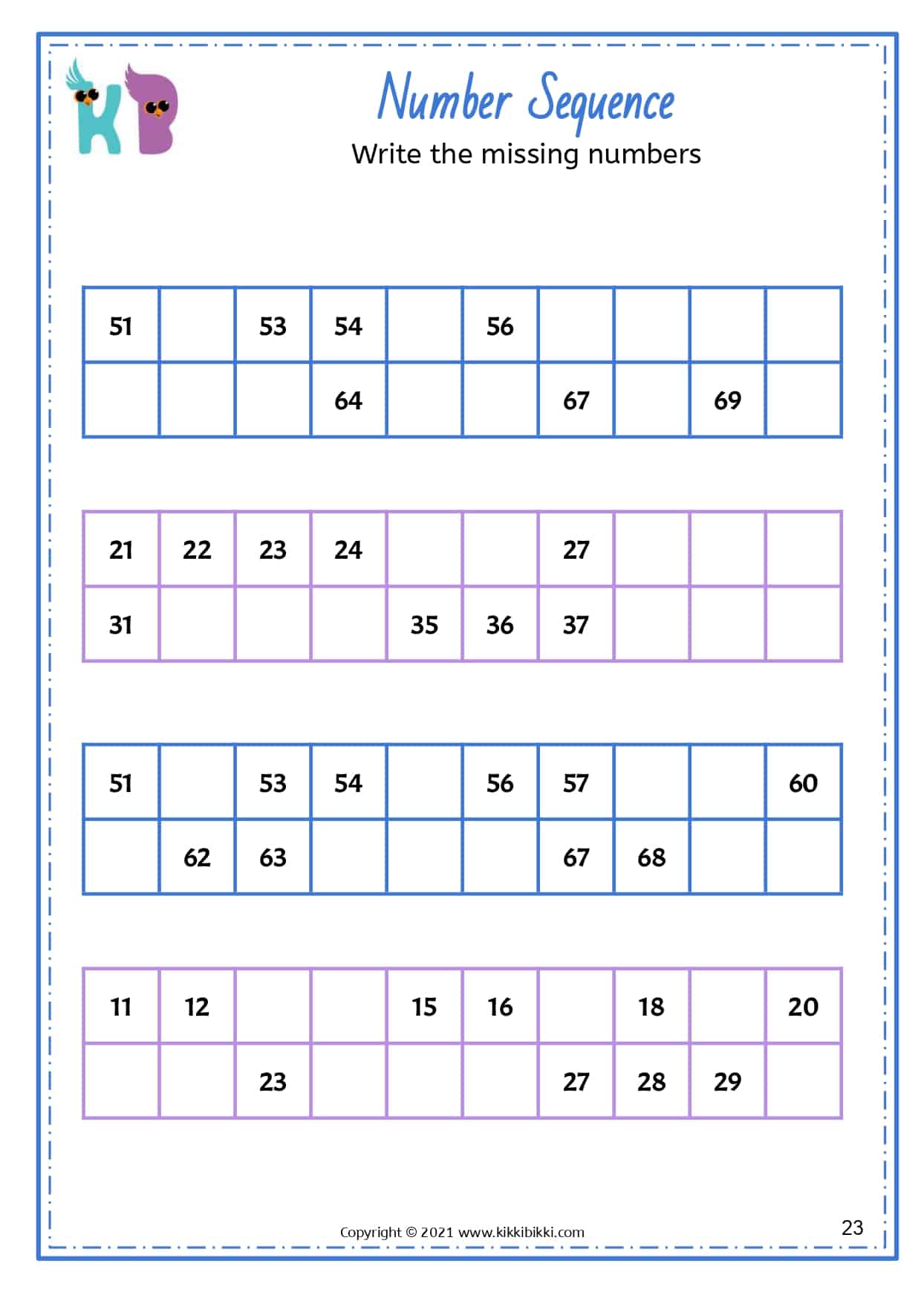 KB

Number Sequence

Write the missing numbers

| 51 | | 53 | 54 | | 56 | | | | |
|---|---|---|---|---|---|---|---|---|---|
| | | | 64 | | | 67 | | 69 | |

| 21 | 22 | 23 | 24 | | | 27 | | | |
|---|---|---|---|---|---|---|---|---|---|
| 31 | | | | 35 | 36 | 37 | | | |

| 51 | | 53 | 54 | | 56 | 57 | | | 60 |
|---|---|---|---|---|---|---|---|---|---|
| | 62 | 63 | | | | 67 | 68 | | |

| 11 | 12 | | | 15 | 16 | | 18 | | 20 |
|---|---|---|---|---|---|---|---|---|---|
| | | 23 | | | | 27 | 28 | 29 | |

Copyright © 2021 www.kikkibikki.com

23